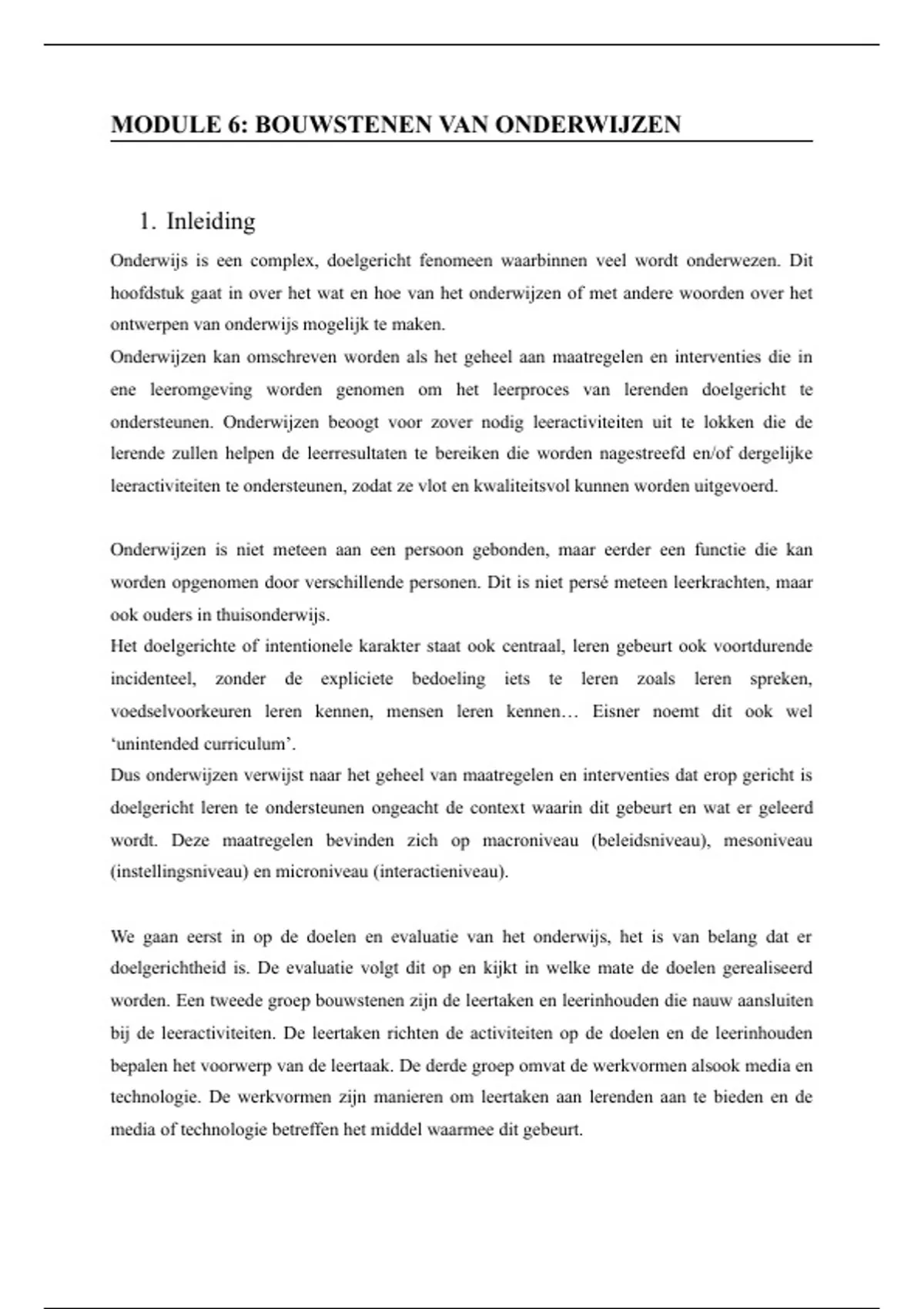 MODULE 6: BOUWSTENEN VAN ONDERWIJZEN

1. Inleiding

Onderwijs is een complex, doelgericht fenomeen waarbinnen veel wordt onderwezen. Dit hoofdstuk gaat in over het wat en hoe van het onderwijzen of met andere woorden over het ontwerpen van onderwijs mogelijk te maken.
Onderwijzen kan omschreven worden als het geheel aan maatregelen en interventies die in ene leeromgeving worden genomen om het leerproces van lerenden doelgericht te ondersteunen. Onderwijzen beoogt voor zover nodig leeractiviteiten uit te lokken die de lerende zullen helpen de leerresultaten te bereiken die worden nagestreefd en/of dergelijke leeractiviteiten te ondersteunen, zodat ze vlot en kwaliteitsvol kunnen worden uitgevoerd.

Onderwijzen is niet meteen aan een persoon gebonden, maar eerder een functie die kan worden opgenomen door verschillende personen. Dit is niet persé meteen leerkrachten, maar ook ouders in thuisonderwijs.
Het doelgerichte of intentionele karakter staat ook centraal, leren gebeurt ook voortdurende incidenteel, zonder de expliciete bedoeling iets te leren zoals leren spreken, voedselvoorkeuren leren kennen, mensen leren kennen… Eisner noemt dit ook wel ‘unintended curriculum’.
Dus onderwijzen verwijst naar het geheel van maatregelen en interventies dat erop gericht is doelgericht leren te ondersteunen ongeacht de context waarin dit gebeurt en wat er geleerd wordt. Deze maatregelen bevinden zich op macroniveau (beleidsniveau), mesoniveau (instellingsniveau) en microniveau (interactieniveau).

We gaan eerst in op de doelen en evaluatie van het onderwijs, het is van belang dat er doelgerichtheid is. De evaluatie volgt dit op en kijkt in welke mate de doelen gerealiseerd worden. Een tweede groep bouwstenen zijn de leertaken en leerinhouden die nauw aansluiten bij de leeractiviteiten. De leertaken richten de activiteiten op de doelen en de leerinhouden bepalen het voorwerp van de leertaak. De derde groep omvat de werkvormen alsook media en technologie. De werkvormen zijn manieren om leertaken aan lerenden aan te bieden en de media of technologie betreffen het middel waarmee dit gebeurt.